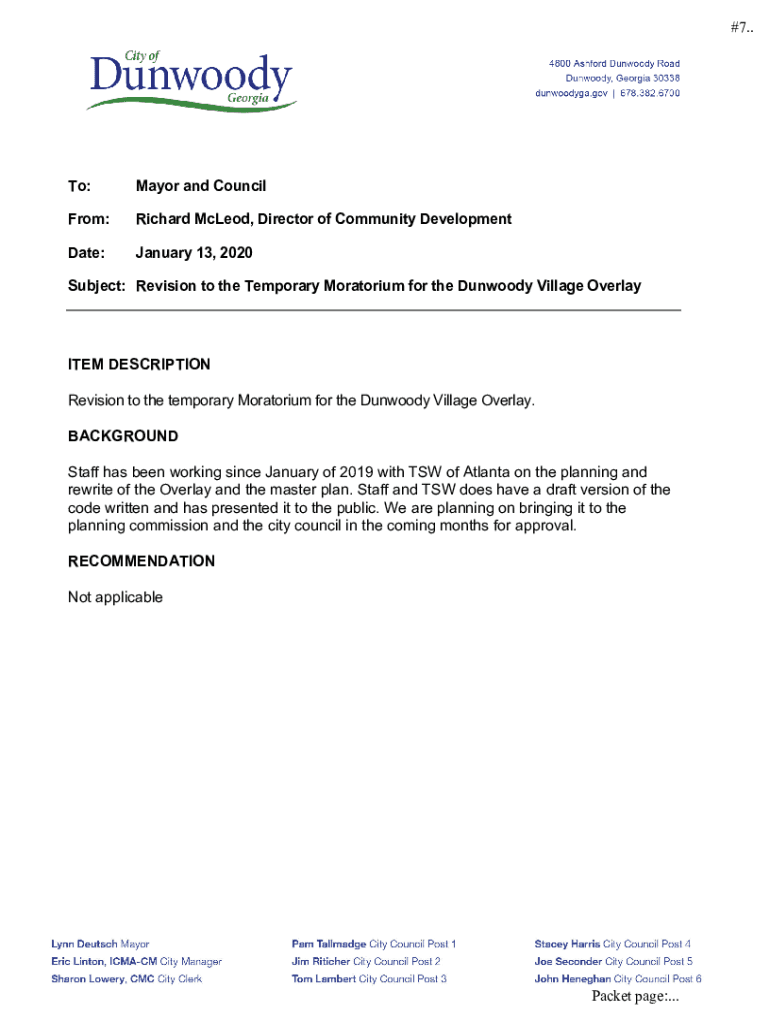 #7..

City of
Dunwoody
Georgia

4800 Ashford Dunwoody Road
Dunwoody, Georgia 30338
dunwoodyga.gov | 678.382.6700

To: Mayor and Council

From: Richard McLeod, Director of Community Development

Date: January 13, 2020

Subject: Revision to the Temporary Moratorium for the Dunwoody Village Overlay

ITEM DESCRIPTION

Revision to the temporary Moratorium for the Dunwoody Village Overlay.

BACKGROUND

Staff has been working since January of 2019 with TSW of Atlanta on the planning and rewrite of the Overlay and the master plan. Staff and TSW does have a draft version of the code written and has presented it to the public. We are planning on bringing it to the planning commission and the city council in the coming months for approval.

RECOMMENDATION

Not applicable

Lynn Deutsch Mayor
Eric Linton, ICMA-CM City Manager
Sharon Lowery, CMC City Clerk

Pam Tallmadge City Council Post 1
Jim Riticher City Council Post 2
Tom Lambert City Council Post 3

Stacey Harris City Council Post 4
Joe Seconder City Council Post 5
John Heneghan City Council Post 6

Packet page:...